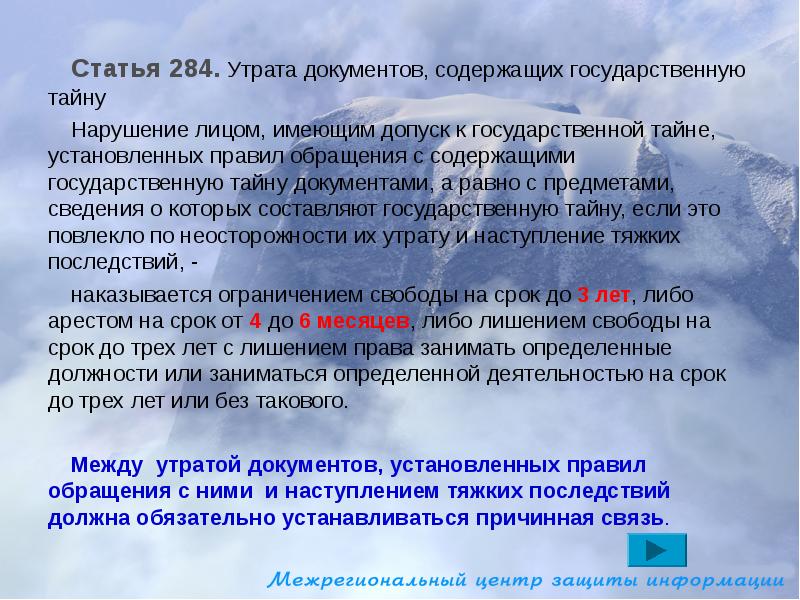 Статья 284. Утрата документов, содержащих государственную тайну

Нарушение лицом, имеющим допуск к государственной тайне, установленных правил обращения с содержащими государственную тайну документами, а равно с предметами, сведения о которых составляют государственную тайну, если это повлекло по неосторожности их утрату и наступление тяжких последствий, -

наказывается ограничением свободы на срок до 3 лет, либо арестом на срок от 4 до 6 месяцев, либо лишением свободы на срок до трех лет с лишением права занимать определенные должности или заниматься определенной деятельностью на срок до трех лет или без такового.

Между утратой документов, установленных правил обращения с ними и наступлением тяжких последствий должна обязательно устанавливаться причинная связь.

Межрегиональный центр защиты информации